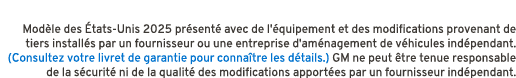 Modèle des États-Unis 2025 présenté avec de l'équipement et des modifications provenant de tiers installés par un fournisseur ou une entreprise d'aménagement de véhicules indépendant. (Consultez votre livret de garantie pour connaître les détails.) GM ne peut être tenue responsable de la sécurité ni de la qualité des modifications apportées par un fournisseur indépendant.